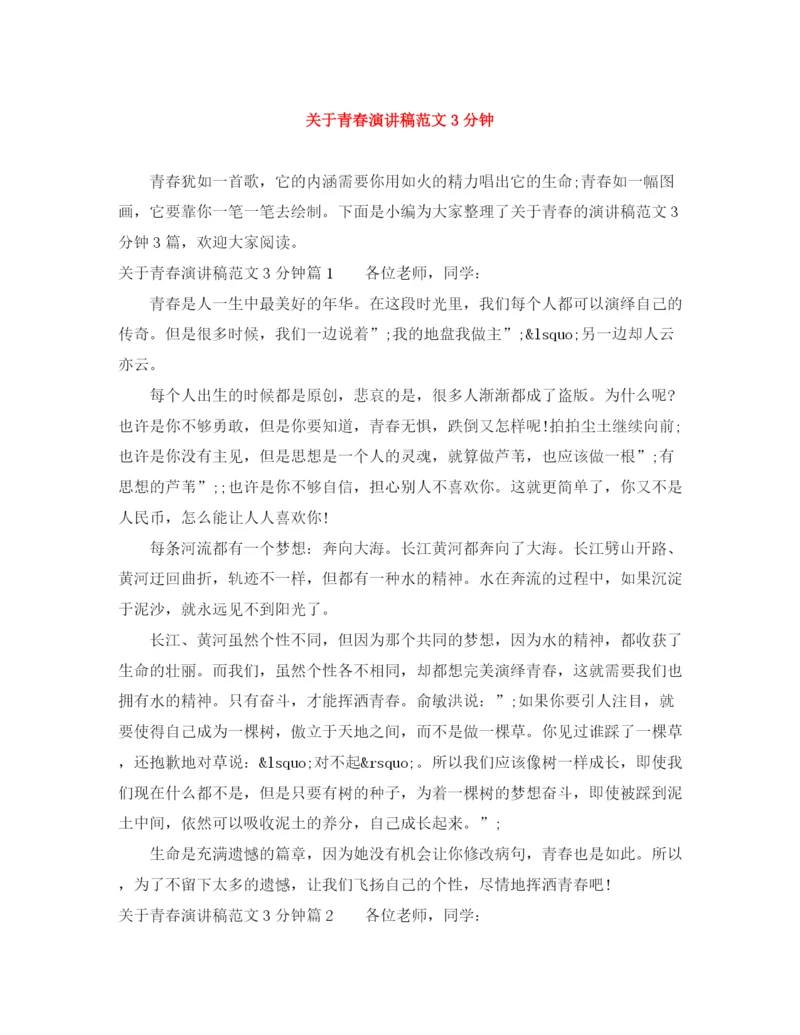 关于青春演讲稿范文 3 分钟

青春犹如一首歌，它的内涵需要你用如火的精力唱出它的生命;青春如一幅图画，它要靠你一笔一笔去绘制。下面是小编为大家整理了关于青春的演讲稿范文 3 分钟 3 篇，欢迎大家阅读。

关于青春演讲稿范文 3 分钟篇 1　　各位老师，同学：

青春是人一生中最美好的年华。在这段时光里，我们每个人都可以演绎自己的传奇。但是很多时候，我们一边说着”;我的地盘我做主”;&lsquo;另一边却人云亦云。

每个人出生的时候都是原创，悲哀的是，很多人渐渐都成了盗版。为什么呢?也许是你不够勇敢，但是你要知道，青春无惧，跌倒又怎样呢!拍拍尘土继续向前;也许是你没有主见，但是思想是一个人的灵魂，就算做芦苇，也应该做一根”;有思想的芦苇”;;也许是你不够自信，担心别人不喜欢你。这就更简单了，你又不是人民币，怎么能让人人喜欢你!

每条河流都有一个梦想：奔向大海。长江黄河都奔向了大海。长江劈山开路、黄河迂回曲折，轨迹不一样，但都有一种水的精神。水在奔流的过程中，如果沉淀于泥沙，就永远见不到阳光了。

长江、黄河虽然个性不同，但因为那个共同的梦想，因为水的精神，都收获了生命的壮丽。而我们，虽然个性各不相同，却都想完美演绎青春，这就需要我们也拥有水的精神。只有奋斗，才能挥洒青春。俞敏洪说：”;如果你要引人注目，就要使得自己成为一棵树，傲立于天地之间，而不是做一棵草。你见过谁踩了一棵草，还抱歉地对草说：&lsquo;对不起&rsquo;。所以我们应该像树一样成长，即使我们现在什么都不是，但是只要有树的种子，为着一棵树的梦想奋斗，即使被踩到泥土中间，依然可以吸收泥土的养分，自己成长起来。”;

生命是充满遗憾的篇章，因为她没有机会让你修改病句，青春也是如此。所以，为了不留下太多的遗憾，让我们飞扬自己的个性，尽情地挥洒青春吧!

关于青春演讲稿范文 3 分钟篇 2　　各位老师，同学：